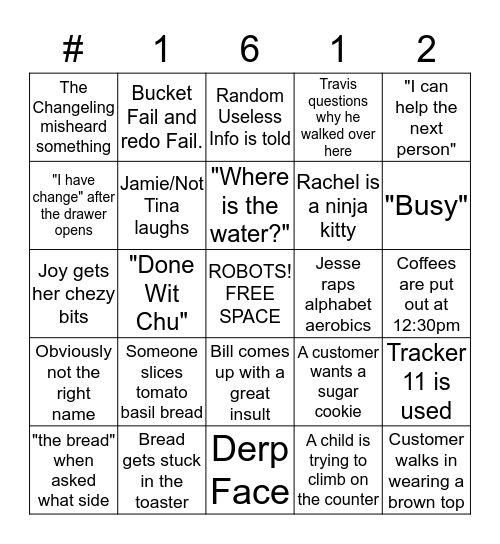 | # | 1 | 6 | 1 | 2 |
|---|---|---|---|---|
| The Changeling misheard something | Bucket Fail and redo Fail. | Random Useless Info is told | Travis questions why he walked over here | "I can help the next person" |
| "I have change" after the drawer opens | Jamie/Not Tina laughs | "Where is the water?" | Rachel is a ninja kitty | "Busy" |
| Joy gets her chezy bits | "Done Wit Chu" | ROBOTS! FREE SPACE | Jesse raps alphabet aerobics | Coffees are put out at 12:30pm |
| Obviously not the right name | Someone slices tomato basil bread | Bill comes up with a great insult | A customer wants a sugar cookie | Tracker 11 is used |
| "the bread" when asked what side | Bread gets stuck in the toaster | Derp Face | A child is trying to climb on the counter | Customer walks in wearing a brown top |